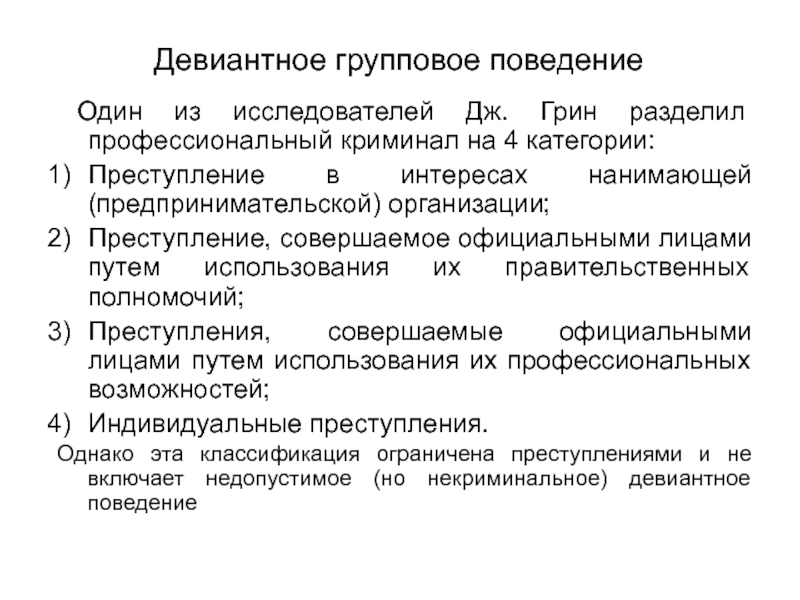 Девиантное групповое поведение

Один из исследователей Дж. Грин разделил профессиональный криминал на 4 категории:

1) Преступление в интересах нанимающей (предпринимательской) организации;
2) Преступление, совершаемое официальными лицами путем использования их правительственных полномочий;
3) Преступления, совершаемые официальными лицами путем использования их профессиональных возможностей;
4) Индивидуальные преступления.

Однако эта классификация ограничена преступлениями и не включает недопустимое (но некриминальное) девиантное поведение